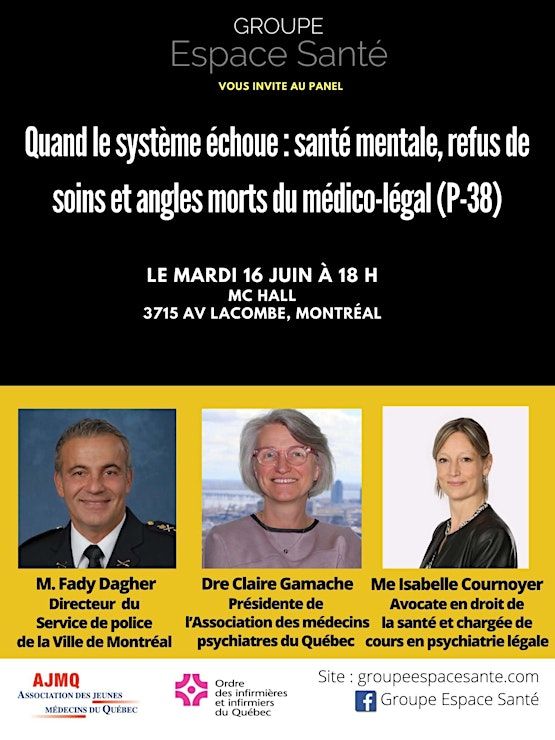 GROUPE
Espace Santé

VOUS INVITE AU PANEL

Quand le système échoue : santé mentale, refus de soins et angles morts du médico-légal (P-38)

LE MARDI 16 JUIN À 18 H
MC HALL
3715 AV LACOMBE, MONTRÉAL

M. Fady Dagher
Directeur du Service de police de la Ville de Montréal

Dre Claire Gamache
Présidente de l'Association des médecins psychiatres du Québec

Me Isabelle Cournoyer
Avocate en droit de la santé et chargée de cours en psychiatrie légale

AJMQ
ASSOCIATION DES JEUNES MÉDECINS DU QUÉBEC

Ordre des infirmières et infirmiers du Québec

Site : groupeespacesante.com
Groupe Espace Santé